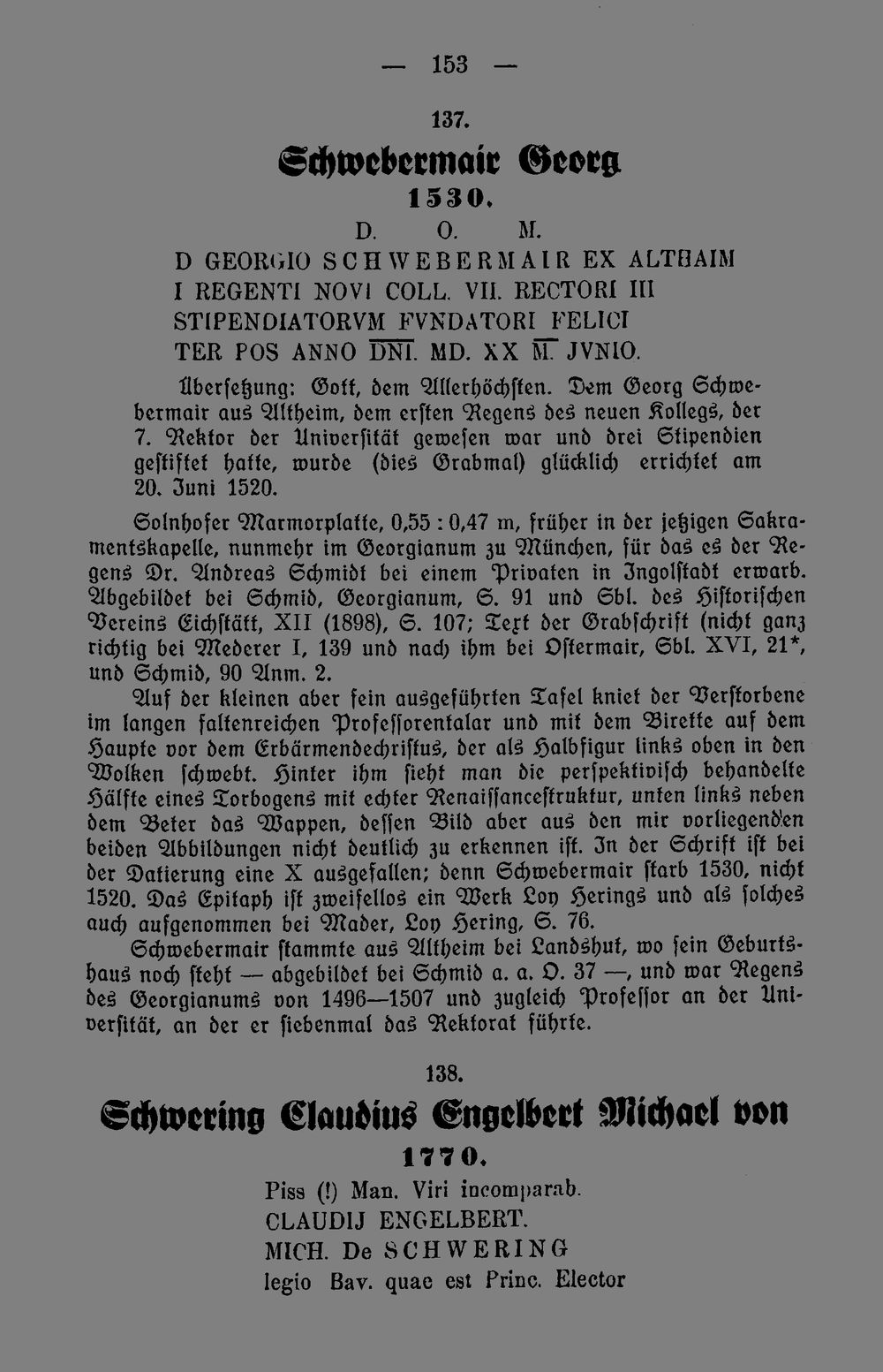 — 153 —

137.

Schwebermair Georg

1530.

D. O. M.

D GEORGIO SCHWEBERMAIR EX ALTHAIM I REGENTI NOVI COLL. VII. RECTORI III STIPENDIATORVM FVNDATORI FELICI TER POS ANNO DNI. MD. XX M. JVNIO.

Übersetzung: Gott, dem Allerhöchsten. Dem Georg Schwebermair aus Altheim, dem ersten Regens des neuen Kollegs, der 7. Rektor der Universität gewesen war und drei Stipendien gestiftet hatte, wurde (dies Grabmal) glücklich errichtet am 20. Juni 1520.

Solnhofer Marmorplatte, 0,55 : 0,47 m, früher in der jetzigen Sakramentskapelle, nunmehr im Georgianum zu München, für das es der Regens Dr. Andreas Schmidt bei einem Privaten in Ingolstadt erwarb. Abgebildet bei Schmid, Georgianum, S. 91 und Sbl. des Historischen Vereins Eichstätt, XII (1898), S. 107; Text der Grabschrift (nicht ganz richtig bei Mederer I, 139 und nach ihm bei Ostermair, Sbl. XVI, 21*, und Schmid, 90 Anm. 2.

Auf der kleinen aber fein ausgeführten Tafel kniet der Verstorbene im langen faltenreichen Professorentalar und mit dem Birette auf dem Haupte vor dem Erbärmendechristus, der als Halbfigur links oben in den Wolken schwebt. Hinter ihm sieht man die perspektivisch behandelte Hälfte eines Torbogens mit echter Renaissancestruktur, unten links neben dem Beter das Wappen, dessen Bild aber aus den mir vorliegenden beiden Abbildungen nicht deutlich zu erkennen ist. In der Schrift ist bei der Datierung eine X ausgefallen; denn Schwebermair starb 1530, nicht 1520. Das Epitaph ist zweifellos ein Werk Loy Herings und als solches auch aufgenommen bei Mader, Loy Hering, S. 76.

Schwebermair stammte aus Altheim bei Landshut, wo sein Geburtshaus noch steht — abgebildet bei Schmid a. a. O. 37 —, und war Regens des Georgianums von 1496—1507 und zugleich Professor an der Universität, an der er siebenmal das Rektorat führte.

138.

Schwering Claudius Engelbert Michael von

1770.

Piss (!) Man. Viri incomparab.
CLAUDIJ ENGELBERT.
MICH. De SCHWERING
legio Bav. quae est Princ. Elector